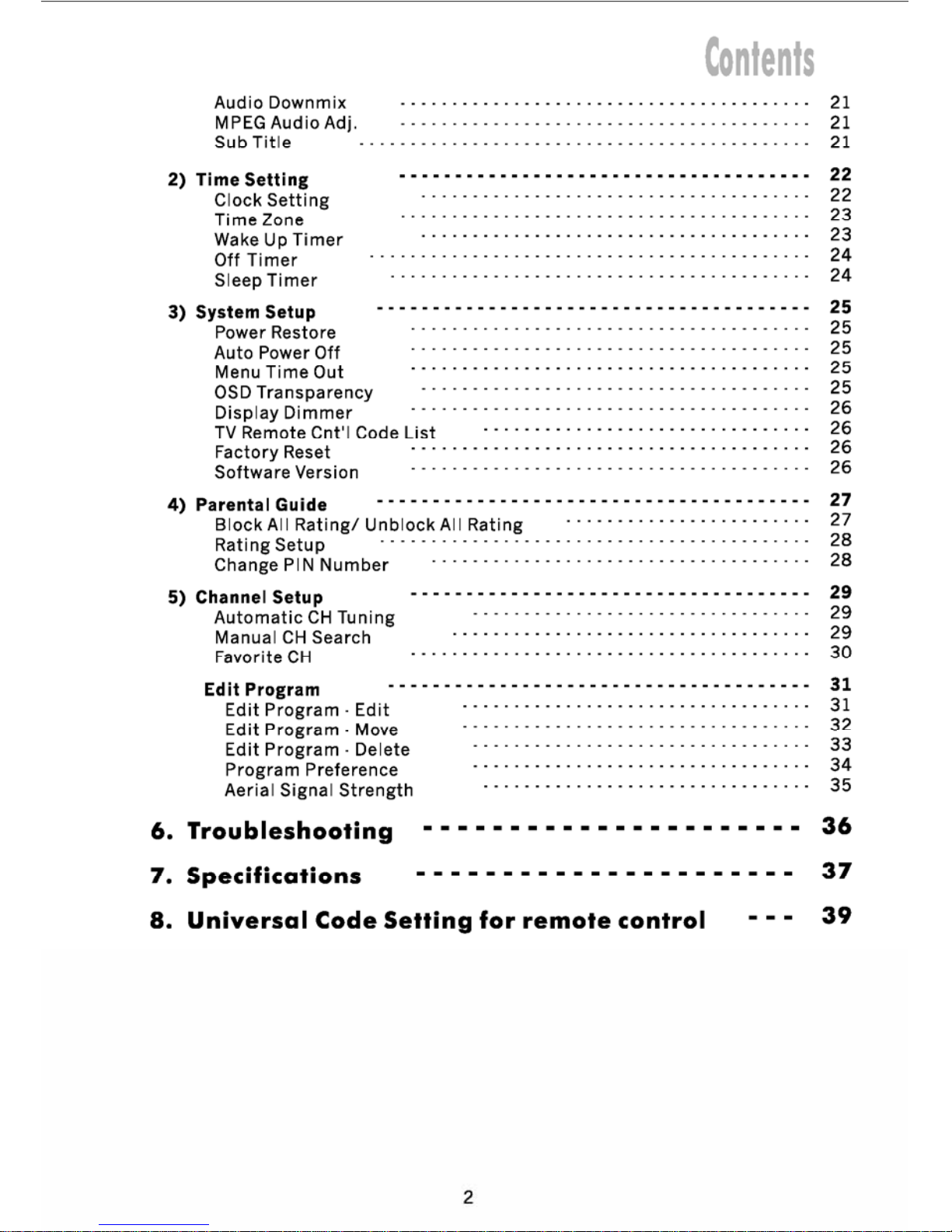 Contents

Audio Downmix 21
MPEG Audio Adj. 21
Sub Title 21

2) Time Setting 22
Clock Setting 22
Time Zone 23
Wake Up Timer 23
Off Timer 24
Sleep Timer 24

3) System Setup 25
Power Restore 25
Auto Power Off 25
Menu Time Out 25
OSD Transparency 25
Display Dimmer 26
TV Remote Cnt'l Code List 26
Factory Reset 26
Software Version 26

4) Parental Guide 27
Block All Rating/ Unblock All Rating 27
Rating Setup 28
Change PIN Number 28

5) Channel Setup 29
Automatic CH Tuning 29
Manual CH Search 29
Favorite CH 30

Edit Program 31
Edit Program - Edit 31
Edit Program - Move 32
Edit Program - Delete 33
Program Preference 34
Aerial Signal Strength 35

6. Troubleshooting 36

7. Specifications 37

8. Universal Code Setting for remote control 39

2